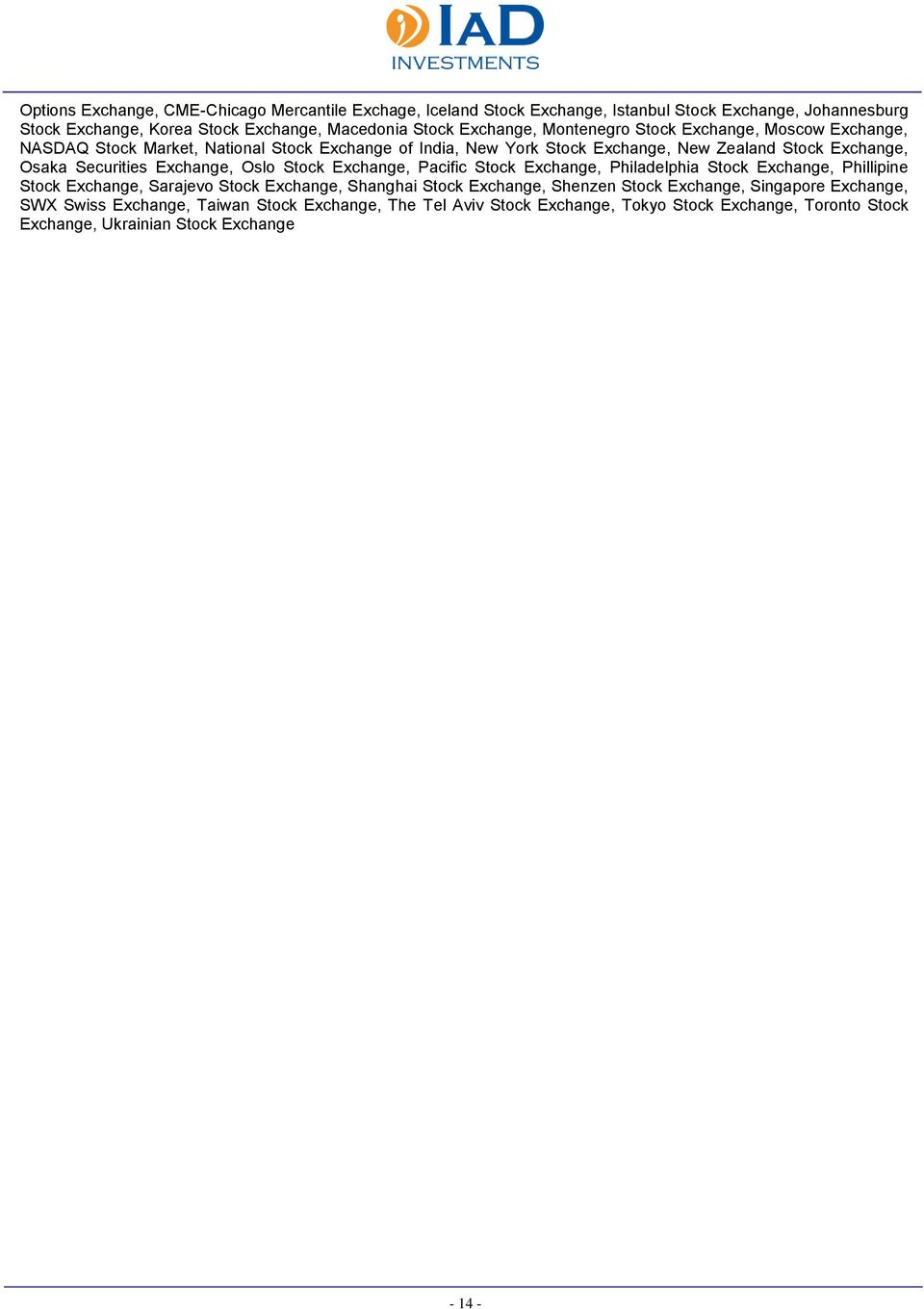 IAD
INVESTMENTS

Options Exchange, CME-Chicago Mercantile Exchage, Iceland Stock Exchange, Istanbul Stock Exchange, Johannesburg Stock Exchange, Korea Stock Exchange, Macedonia Stock Exchange, Montenegro Stock Exchange, Moscow Exchange, NASDAQ Stock Market, National Stock Exchange of India, New York Stock Exchange, New Zealand Stock Exchange, Osaka Securities Exchange, Oslo Stock Exchange, Pacific Stock Exchange, Philadelphia Stock Exchange, Phillipine Stock Exchange, Sarajevo Stock Exchange, Shanghai Stock Exchange, Shenzen Stock Exchange, Singapore Exchange, SWX Swiss Exchange, Taiwan Stock Exchange, The Tel Aviv Stock Exchange, Tokyo Stock Exchange, Toronto Stock Exchange, Ukrainian Stock Exchange

- 14 -